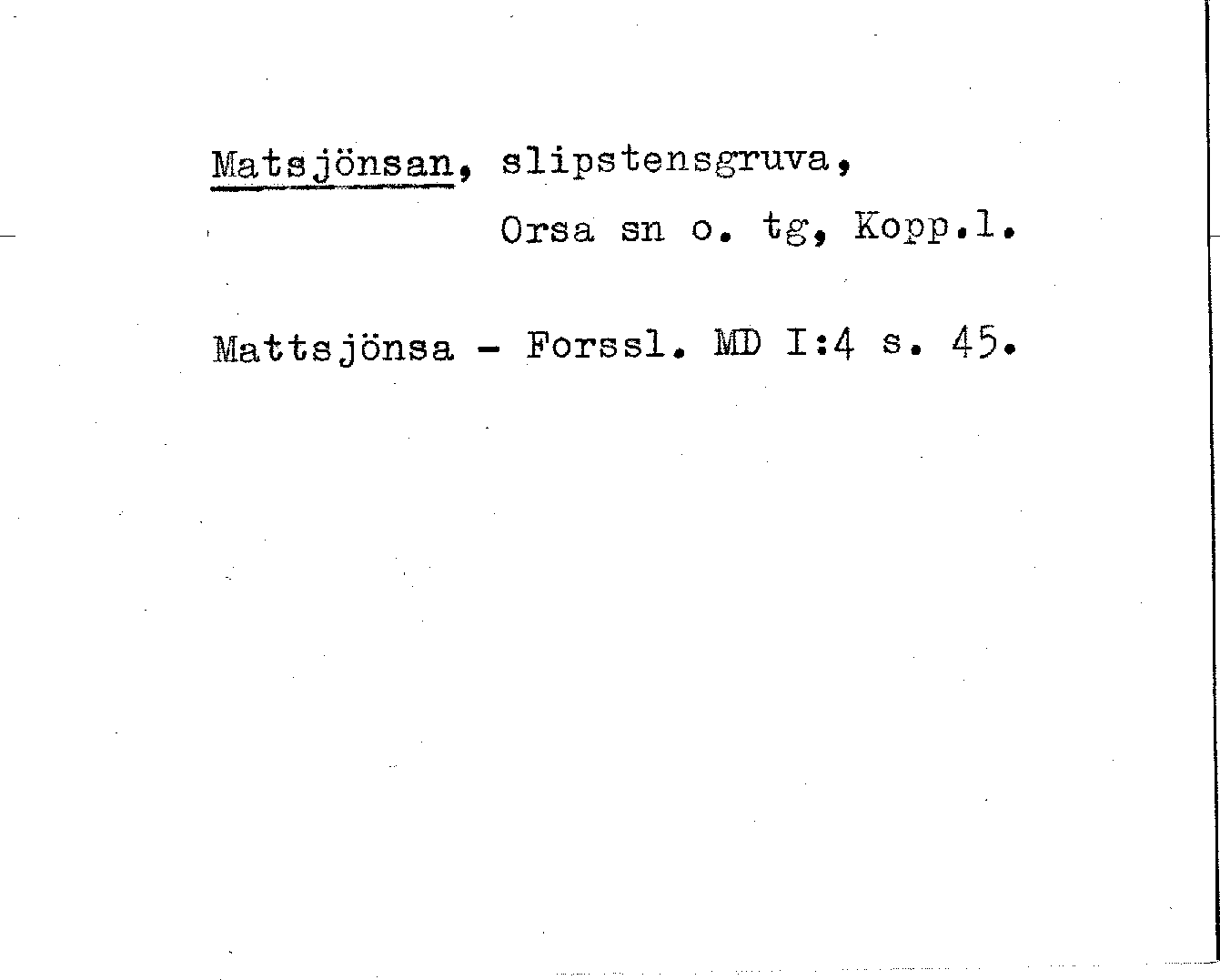 Matsjönsan, slipstensgruva,
Orsa sn o. tg, Kopp.l.

Mattsjönsa - Forssl. MD I:4 s. 45.